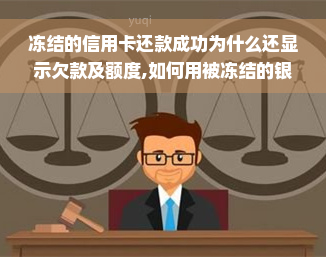 yuqi

冻结的信用卡还款成功为什么还显示欠款及额度,如何用被冻结的银